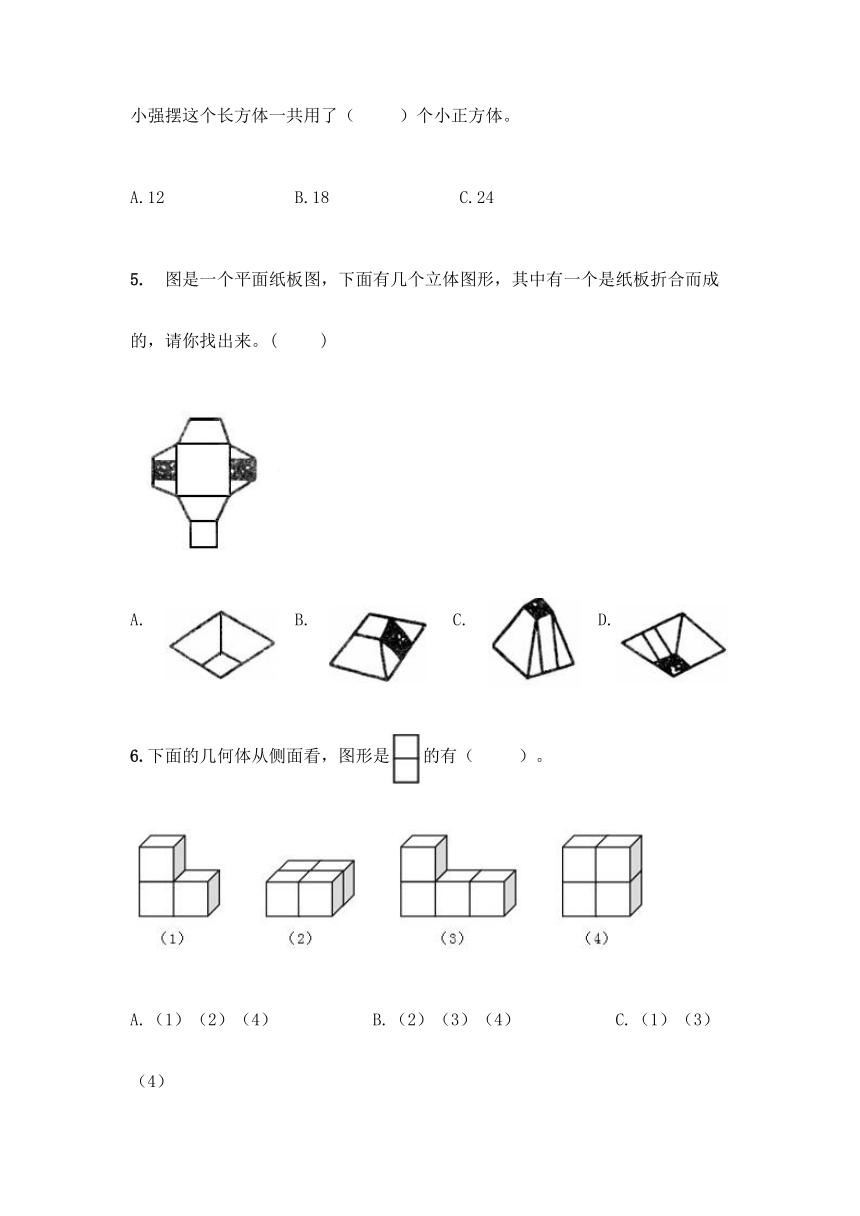 小强摆这个长方体一共用了（　　）个小正方体。

A.12　　B.18　　C.24

5.　图是一个平面纸板图，下面有几个立体图形，其中有一个是纸板折合而成的，请你找出来。（　　）

A.　B.　C.　D.

6.下面的几何体从侧面看，图形是　的有（　　）。

（1）　（2）　（3）　（4）

A.（1）（2）（4）　　B.（2）（3）（4）　　C.（1）（3）（4）